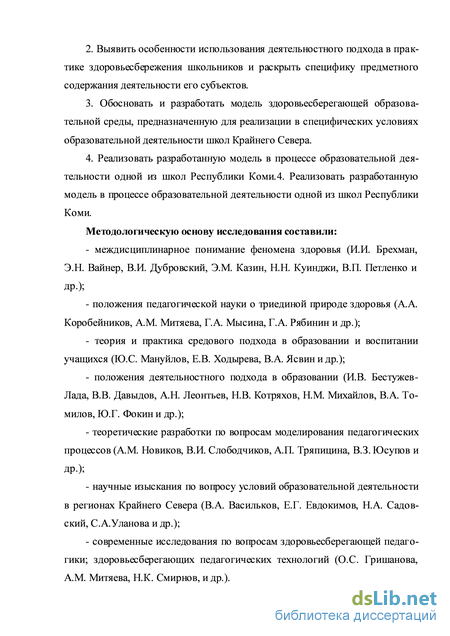 2. Выявить особенности использования деятельностного подхода в практике здоровьесбережения школьников и раскрыть специфику предметного содержания деятельности его субъектов.

3. Обосновать и разработать модель здоровьесберегающей образовательной среды, предназначенную для реализации в специфических условиях образовательной деятельности школ Крайнего Севера.

4. Реализовать разработанную модель в процессе образовательной деятельности одной из школ Республики Коми.4. Реализовать разработанную модель в процессе образовательной деятельности одной из школ Республики Коми.

Методологическую основу исследования составили:

- междисциплинарное понимание феномена здоровья (И.И. Брехман, Э.Н. Вайнер, В.И. Дубровский, Э.М. Казин, Н.Н. Куинджи, В.П. Петленко и др.);

- положения педагогической науки о триединой природе здоровья (А.А. Коробейников, А.М. Митяева, Г.А. Мысина, Г.А. Рябинин и др.);

- теория и практика средового подхода в образовании и воспитании учащихся (Ю.С. Мануйлов, Е.В. Ходырева, В.А. Ясвин и др.);

- положения деятельностного подхода в образовании (И.В. Бестужев-Лада, В.В. Давыдов, А.Н. Леонтьев, Н.В. Котряхов, Н.М. Михайлов, В.А. Томилов, Ю.Г. Фокин и др.);

- теоретические разработки по вопросам моделирования педагогических процессов (А.М. Новиков, В.И. Слободчиков, А.П. Тряпицина, В.З. Юсупов и др.);

- научные изыскания по вопросу условий образовательной деятельности в регионах Крайнего Севера (В.А. Васильков, Е.Г. Евдокимов, Н.А. Садовский, С.А.Уланова и др.);

- современные исследования по вопросам здоровьесберегающей педагогики; здоровьесберегающих педагогических технологий (О.С. Гришанова, А.М. Митяева, Н.К. Смирнов, и др.).

dsLib.net
библиотека диссертаций